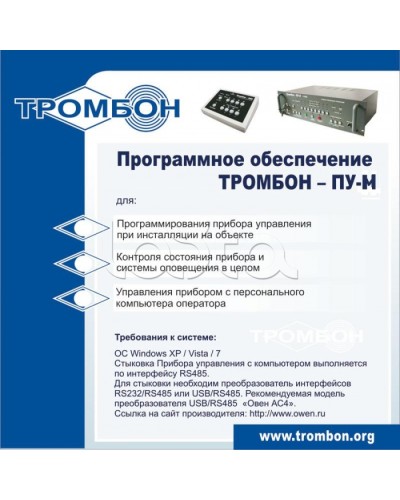 ТРОМБОН

Программное обеспечение
ТРОМБОН – ПУ-М

для:

Программирования прибора управления при инсталляции на объекте

Контроля состояния прибора и системы оповещения в целом

Управления прибором с персонального компьютера оператора

Требования к системе:

ТРОМБОН

ОС Windows XP / Vista / 7
Стыковка Прибора управления с компьютером выполняется по интерфейсу RS485.
Для стыковки необходим преобразователь интерфейсов RS232/RS485 или USB/RS485. Рекомендуемая модель преобразователя USB/RS485 «Овен АС4».
Ссылка на сайт производителя: http://www.owen.ru

www.trombon.org